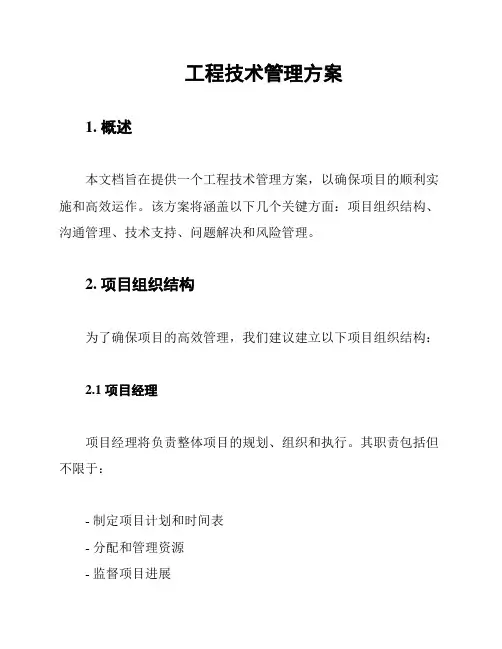 工程技术管理方案

1. 概述

本文档旨在提供一个工程技术管理方案，以确保项目的顺利实施和高效运作。该方案将涵盖以下几个关键方面：项目组织结构、沟通管理、技术支持、问题解决和风险管理。

2. 项目组织结构

为了确保项目的高效管理，我们建议建立以下项目组织结构：

2.1 项目经理

项目经理将负责整体项目的规划、组织和执行。其职责包括但不限于：

- 制定项目计划和时间表
- 分配和管理资源
- 监督项目进展